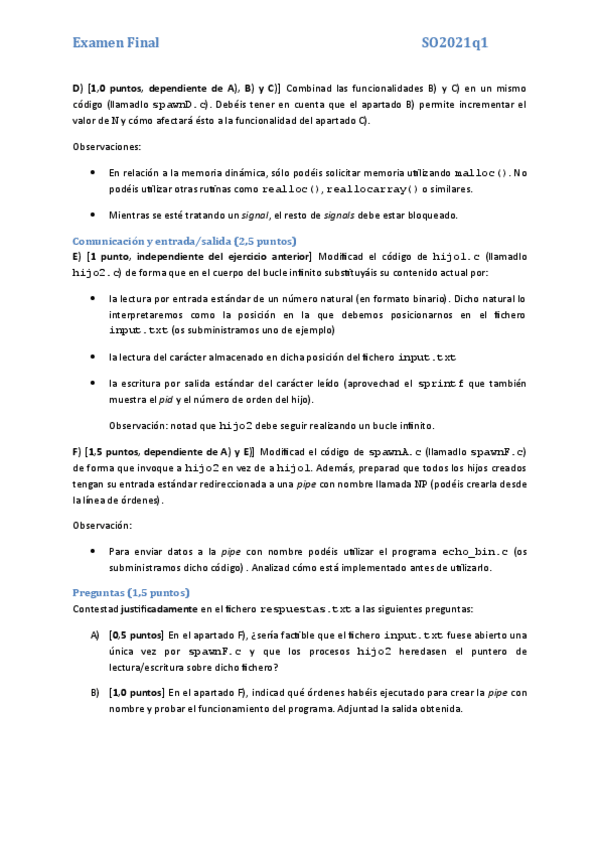 Examen Final SO2021q1

D) [1,0 puntos, dependiente de A), B) y C)] Combinad las funcionalidades B) y C) en un mismo código (llamadlo spawnD.c). Debéis tener en cuenta que el apartado B) permite incrementar el valor de N y cómo afectará ésto a la funcionalidad del apartado C).

Observaciones:

• En relación a la memoria dinámica, sólo podéis solicitar memoria utilizando malloc(). No podéis utilizar otras rutinas como realloc(), reallocarray() o similares.

• Mientras se esté tratando un signal, el resto de signals debe estar bloqueado.

Comunicación y entrada/salida (2,5 puntos)
E) [1 punto, independiente del ejercicio anterior] Modificad el código de hijo1.c (llamadlo hijo2.c) de forma que en el cuerpo del bucle infinito substituyáis su contenido actual por:

• la lectura por entrada estándar de un número natural (en formato binario). Dicho natural lo interpretaremos como la posición en la que debemos posicionarnos en el fichero input.txt (os subministramos uno de ejemplo)

• la lectura del carácter almacenado en dicha posición del fichero input.txt

• la escritura por salida estándar del carácter leído (aprovechad el sprintf que también muestra el pid y el número de orden del hijo).

Observación: notad que hijo2 debe seguir realizando un bucle infinito.

F) [1,5 puntos, dependiente de A) y E)] Modificad el código de spawnA.c (llamadlo spawnF.c) de forma que invoque a hijo2 en vez de a hijo1. Además, preparad que todos los hijos creados tengan su entrada estándar redireccionada a una pipe con nombre llamada NP (podéis crearla desde la línea de órdenes).

Observación:

• Para enviar datos a la pipe con nombre podéis utilizar el programa echo_bin.c (os subministramos dicho código) . Analizad cómo está implementado antes de utilizarlo.

Preguntas (1,5 puntos)
Contestad justificadamente en el fichero respuestas.txt a las siguientes preguntas:

A) [0,5 puntos] En el apartado F), ¿sería factible que el fichero input.txt fuese abierto una única vez por spawnF.c y que los procesos hijo2 heredasen el puntero de lectura/escritura sobre dicho fichero?

B) [1,0 puntos] En el apartado F), indicad qué órdenes habéis ejecutado para crear la pipe con nombre y probar el funcionamiento del programa. Adjuntad la salida obtenida.